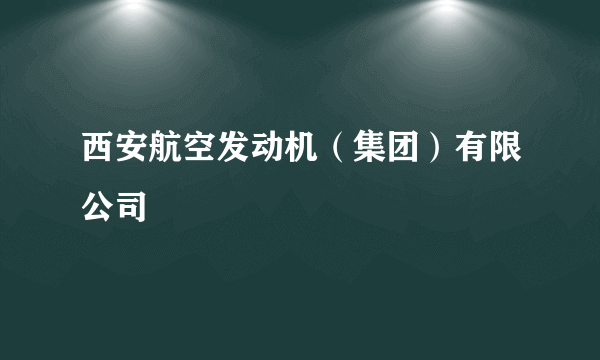 西安航空发动机（集团）有限公司